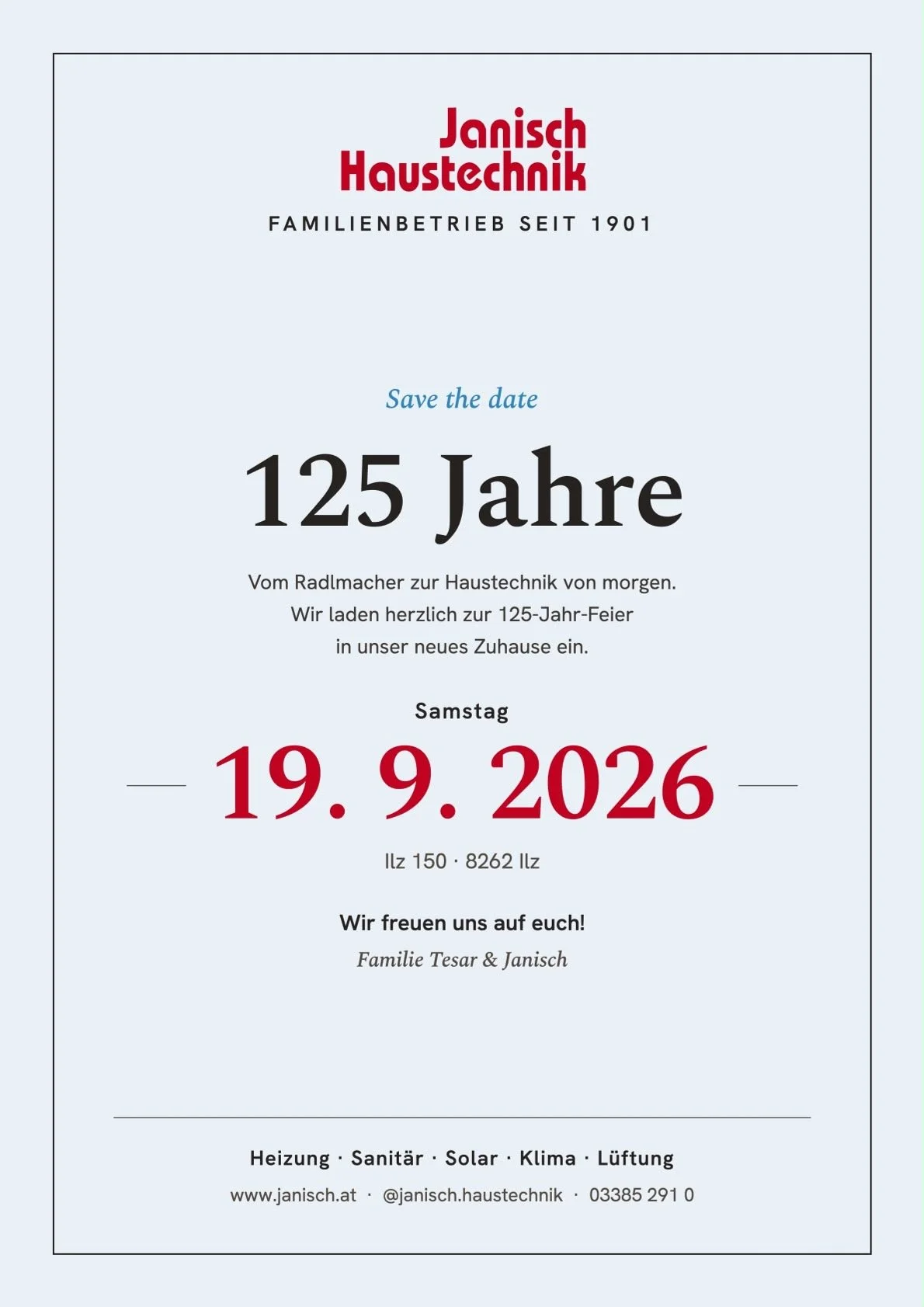 Janisch
Haustechnik
FAMILIENBETRIEB SEIT 1901

Save the date

125 Jahre

Vom Radlmacher zur Haustechnik von morgen. Wir laden herzlich zur 125-Jahr-Feier in unser neues Zuhause ein.

Samstag

19. 9. 2026

Ilz 150 · 8262 Ilz

Wir freuen uns auf euch!
Familie Tesar & Janisch

Heizung · Sanitär · Solar · Klima · Lüftung
www.janisch.at · @janisch.haustechnik · 03385 291 0